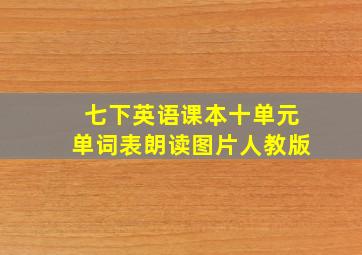 七下英语课本十单元
单词表朗读图片人教版